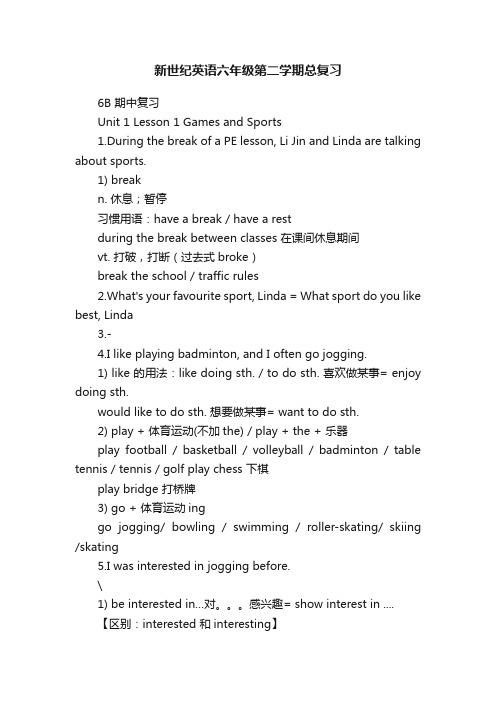 新世纪英语六年级第二学期总复习

6B 期中复习

Unit 1 Lesson 1 Games and Sports

1.During the break of a PE lesson, Li Jin and Linda are talking about sports.

1) break

n. 休息；暂停

习惯用语：have a break / have a rest

during the break between classes 在课间休息期间

vt. 打破，打断（过去式 broke）

break the school / traffic rules

2.What's your favourite sport, Linda = What sport do you like best, Linda

3.-

4.I like playing badminton, and I often go jogging.

1) like 的用法：like doing sth. / to do sth. 喜欢做某事= enjoy doing sth.

would like to do sth. 想要做某事= want to do sth.

2) play + 体育运动(不加 the) / play + the + 乐器

play football / basketball / volleyball / badminton / table tennis / tennis / golf play chess 下棋

play bridge 打桥牌

3) go + 体育运动 ing

go jogging/ bowling / swimming / roller-skating/ skiing /skating

5.I was interested in jogging before.

\

1) be interested in...对。。。感兴趣= show interest in ....

【区别：interested 和 interesting】